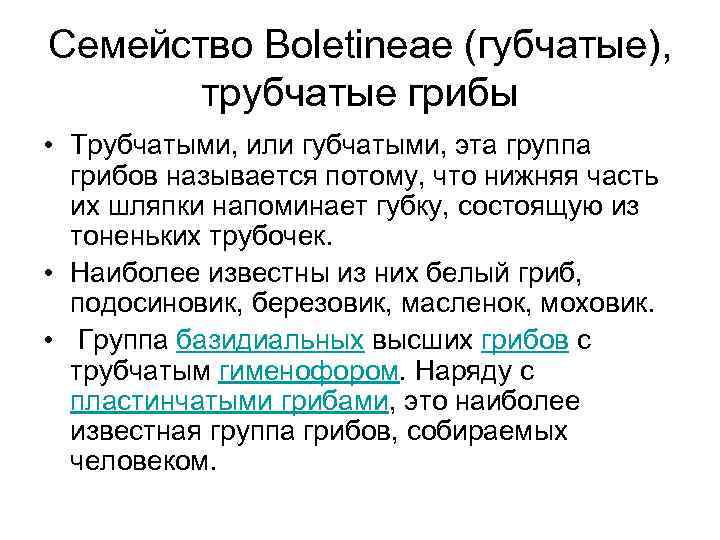 Семейство Boletineae (губчатые), трубчатые грибы

• Трубчатыми, или губчатыми, эта группа грибов называется потому, что нижняя часть их шляпки напоминает губку, состоящую из тоненьких трубочек.

• Наиболее известны из них белый гриб, подосиновик, березовик, масленок, моховик.

• Группа базидиальных высших грибов с трубчатым гименофором. Наряду с пластинчатыми грибами, это наиболее известная группа грибов, собираемых человеком.